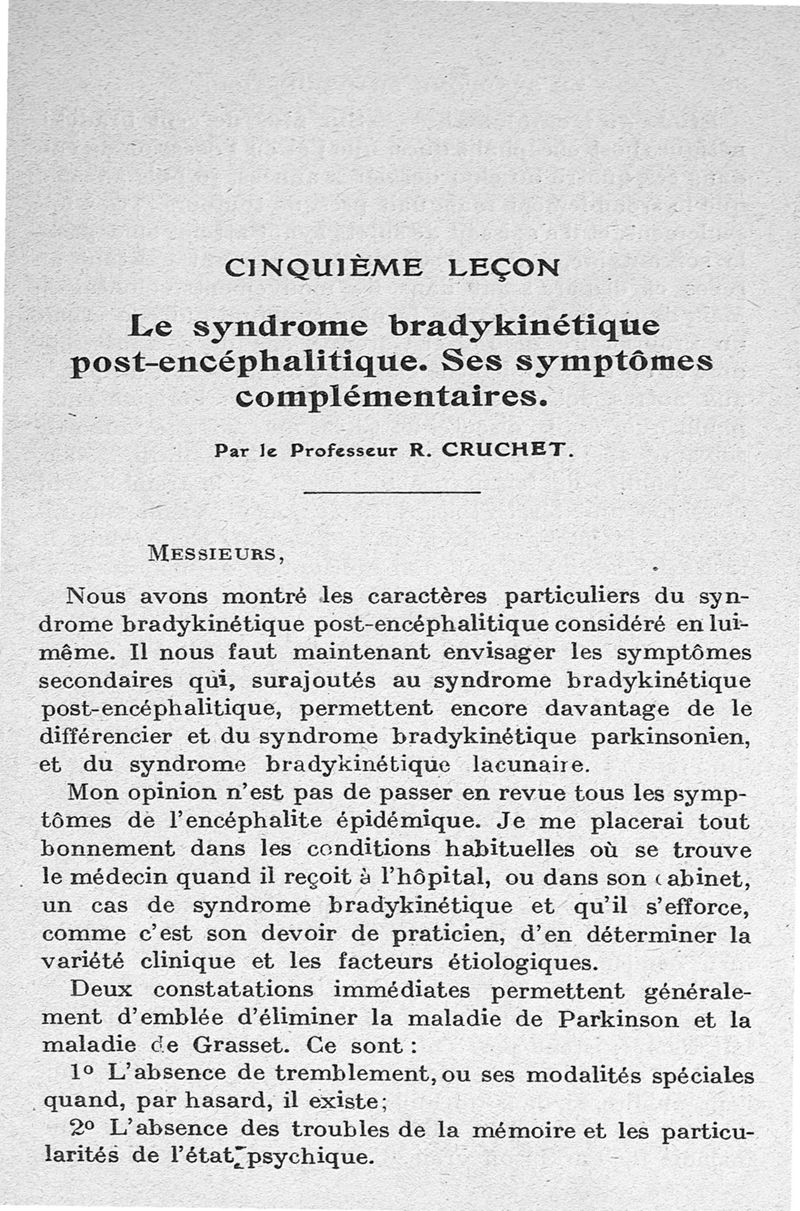 CINQUIÈME LEÇON

Le syndrome bradykinétique post-encéphalitique. Ses symptômes complémentaires.

Par le Professeur R. CRUCHET.

MESSIEURS,

Nous avons montré les caractères particuliers du syndrome bradykinétique post-encéphalitique considéré en lui-même. Il nous faut maintenant envisager les symptômes secondaires qui, surajoutés au syndrome bradykinétique post-encéphalitique, permettent encore davantage de le différencier et du syndrome bradykinétique parkinsonien, et du syndrome bradykinétique lacunaire.

Mon opinion n'est pas de passer en revue tous les symptômes de l'encéphalite épidémique. Je me placerai tout bonnement dans les conditions habituelles où se trouve le médecin quand il reçoit à l'hôpital, ou dans son cabinet, un cas de syndrome bradykinétique et qu'il s'efforce, comme c'est son devoir de praticien, d'en déterminer la variété clinique et les facteurs étiologiques.

Deux constatations immédiates permettent généralement d'emblée d'éliminer la maladie de Parkinson et la maladie de Grasset. Ce sont :

1° L'absence de tremblement, ou ses modalités spéciales quand, par hasard, il existe;

2° L'absence des troubles de la mémoire et les particularités de l'état psychique.